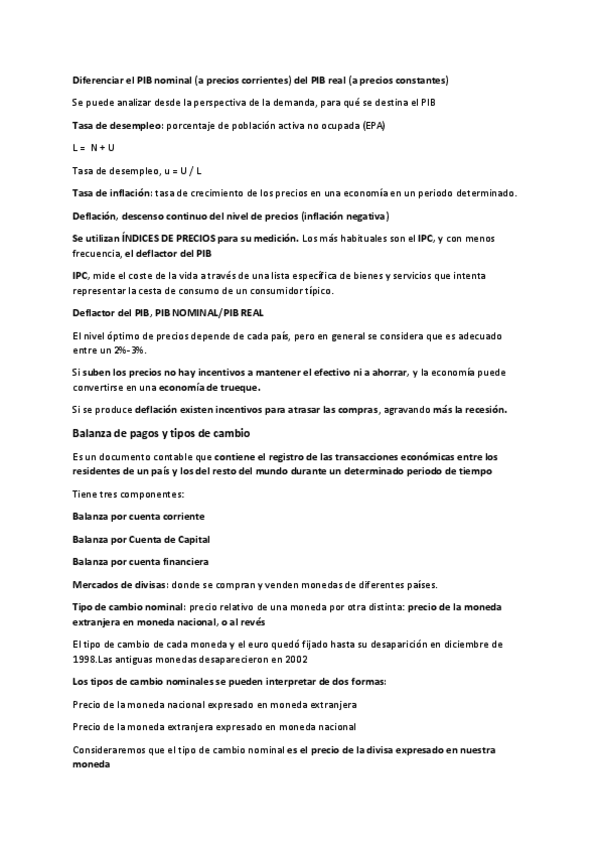 Diferenciar el PIB nominal (a precios corrientes) del PIB real (a precios constantes)

Se puede analizar desde la perspectiva de la demanda, para qué se destina el PIB

Tasa de desempleo: porcentaje de población activa no ocupada (EPA)

L = N + U

Tasa de desempleo, u = U / L

Tasa de inflación: tasa de crecimiento de los precios en una economía en un periodo determinado.

Deflación, descenso continuo del nivel de precios (inflación negativa)

Se utilizan ÍNDICES DE PRECIOS para su medición. Los más habituales son el IPC, y con menos frecuencia, el deflactor del PIB

IPC, mide el coste de la vida a través de una lista específica de bienes y servicios que intenta representar la cesta de consumo de un consumidor típico.

Deflactor del PIB, PIB NOMINAL/PIB REAL

El nivel óptimo de precios depende de cada país, pero en general se considera que es adecuado entre un 2%-3%.

Si suben los precios no hay incentivos a mantener el efectivo ni a ahorrar, y la economía puede convertirse en una economía de trueque.

Si se produce deflación existen incentivos para atrasar las compras, agravando más la recesión.

Balanza de pagos y tipos de cambio

Es un documento contable que contiene el registro de las transacciones económicas entre los residentes de un país y los del resto del mundo durante un determinado periodo de tiempo

Tiene tres componentes:

Balanza por cuenta corriente

Balanza por Cuenta de Capital

Balanza por cuenta financiera

Mercados de divisas: donde se compran y venden monedas de diferentes países.

Tipo de cambio nominal: precio relativo de una moneda por otra distinta: precio de la moneda extranjera en moneda nacional, o al revés

El tipo de cambio de cada moneda y el euro quedó fijado hasta su desaparición en diciembre de 1998.Las antiguas monedas desaparecieron en 2002

Los tipos de cambio nominales se pueden interpretar de dos formas:

Precio de la moneda nacional expresado en moneda extranjera

Precio de la moneda extranjera expresado en moneda nacional

Consideraremos que el tipo de cambio nominal es el precio de la divisa expresado en nuestra moneda